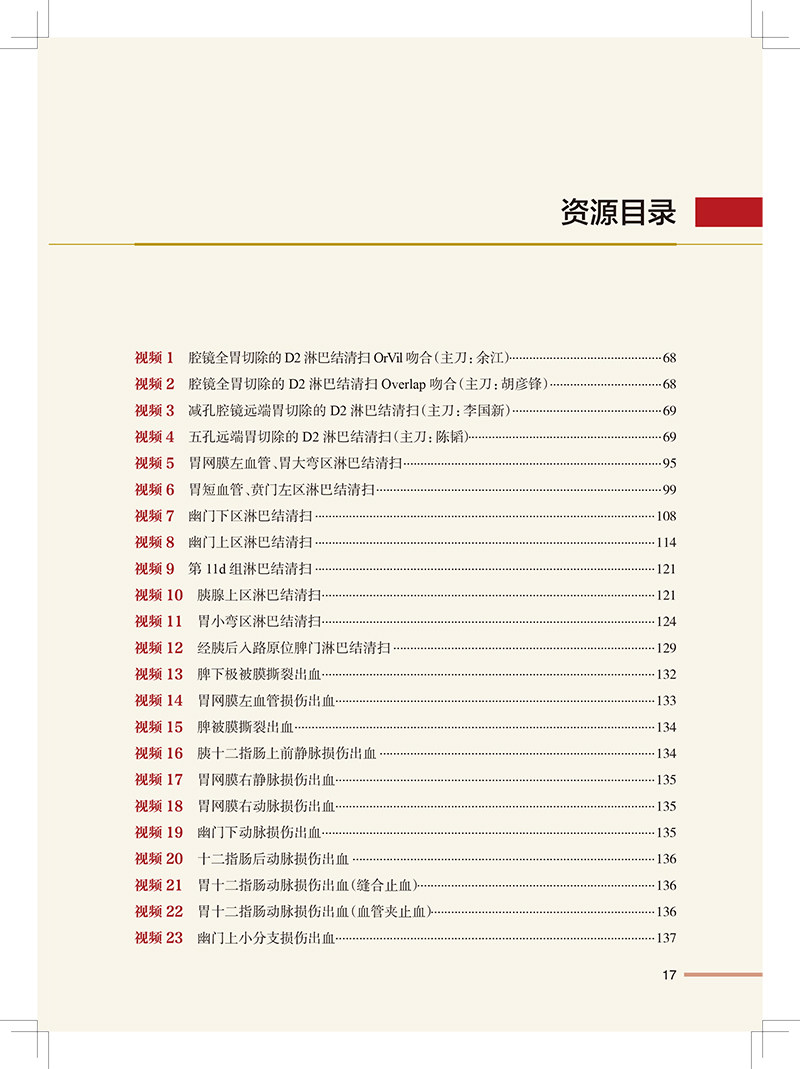 资源目录

视频 1　腔镜全胃切除的 D2 淋巴结清扫 OrVil 吻合（主刀：余江）……68
视频 2　腔镜全胃切除的 D2 淋巴结清扫 Overlap 吻合（主刀：胡彦锋）……68
视频 3　减孔腔镜远端胃切除的 D2 淋巴结清扫（主刀：李国新）……69
视频 4　五孔远端胃切除的 D2 淋巴结清扫（主刀：陈韬）……69
视频 5　胃网膜左血管、胃大弯区淋巴结清扫……95
视频 6　胃短血管、贲门左区淋巴结清扫……99
视频 7　幽门下区淋巴结清扫……108
视频 8　幽门上区淋巴结清扫……114
视频 9　第 11d 组淋巴结清扫……121
视频 10　胰腺上区淋巴结清扫……121
视频 11　胃小弯区淋巴结清扫……124
视频 12　经胰后入路原位脾门淋巴结清扫……129
视频 13　脾下极被膜撕裂出血……132
视频 14　胃网膜左血管损伤出血……133
视频 15　脾被膜撕裂出血……134
视频 16　胰十二指肠上前静脉损伤出血……134
视频 17　胃网膜右静脉损伤出血……135
视频 18　胃网膜右动脉损伤出血……135
视频 19　幽门下动脉损伤出血……135
视频 20　十二指肠后动脉损伤出血……136
视频 21　胃十二指肠动脉损伤出血（缝合止血）……136
视频 22　胃十二指肠动脉损伤出血（血管夹止血）……136
视频 23　幽门上小分支损伤出血……137

17